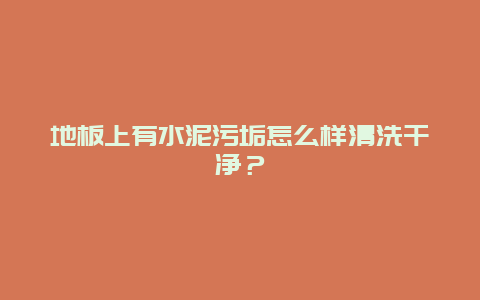 地板上有水泥污垢怎么样清洗干净？